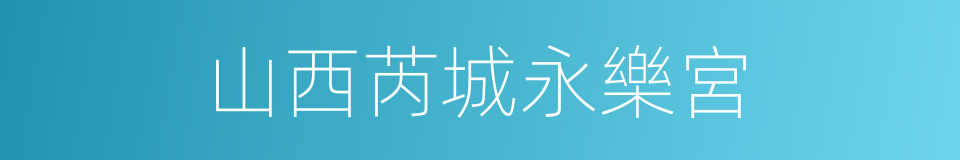 山西芮城永樂宮